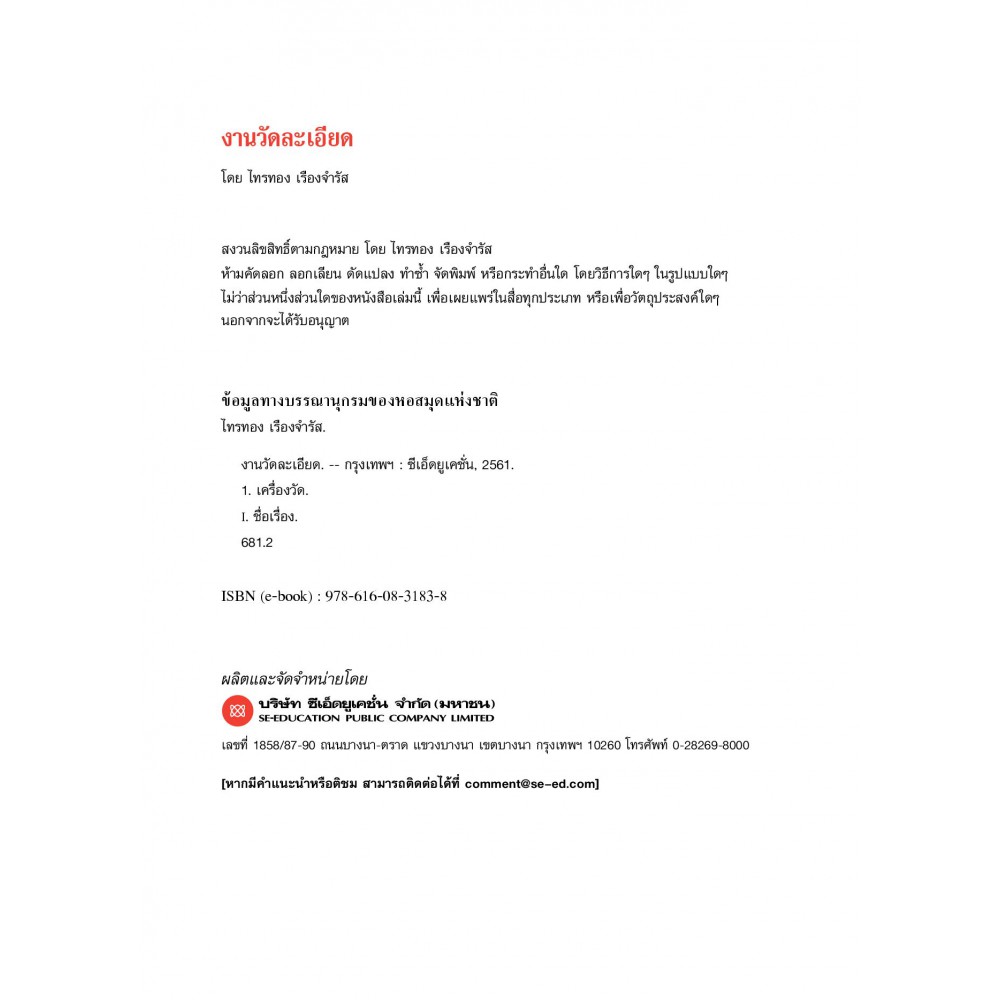 งานวัดละเอียด

โดย ไทรทอง เรืองจำรัส

สงวนลิขสิทธิ์ตามกฎหมาย โดย ไทรทอง เรืองจำรัส
ห้ามคัดลอก ลอกเลียน ดัดแปลง ทำซ้ำ จัดพิมพ์ หรือกระทำอื่นใด โดยวิธีการใดๆ ในรูปแบบใดๆ ไม่ว่าส่วนหนึ่งส่วนใดของหนังสือเล่มนี้ เพื่อเผยแพร่ในสื่อทุกประเภท หรือเพื่อวัตถุประสงค์ใดๆ นอกจากจะได้รับอนุญาต

ข้อมูลทางบรรณานุกรมของหอสมุดแห่งชาติ
ไทรทอง เรืองจำรัส.

งานวัดละเอียด. -- กรุงเทพฯ : ซีเอ็ดยูเคชั่น, 2561.
1. เครื่องวัด.
I. ชื่อเรื่อง.
681.2

ISBN (e-book) : 978-616-08-3183-8

ผลิตและจัดจำหน่ายโดย
บริษัท ซีเอ็ดยูเคชั่น จำกัด (มหาชน)
SE-EDUCATION PUBLIC COMPANY LIMITED

เลขที่ 1858/87-90 ถนนบางนา-ตราด แขวงบางนา เขตบางนา กรุงเทพฯ 10260 โทรศัพท์ 0-28269-8000

[หากมีคำแนะนำหรือติชม สามารถติดต่อได้ที่ comment@se-ed.com]